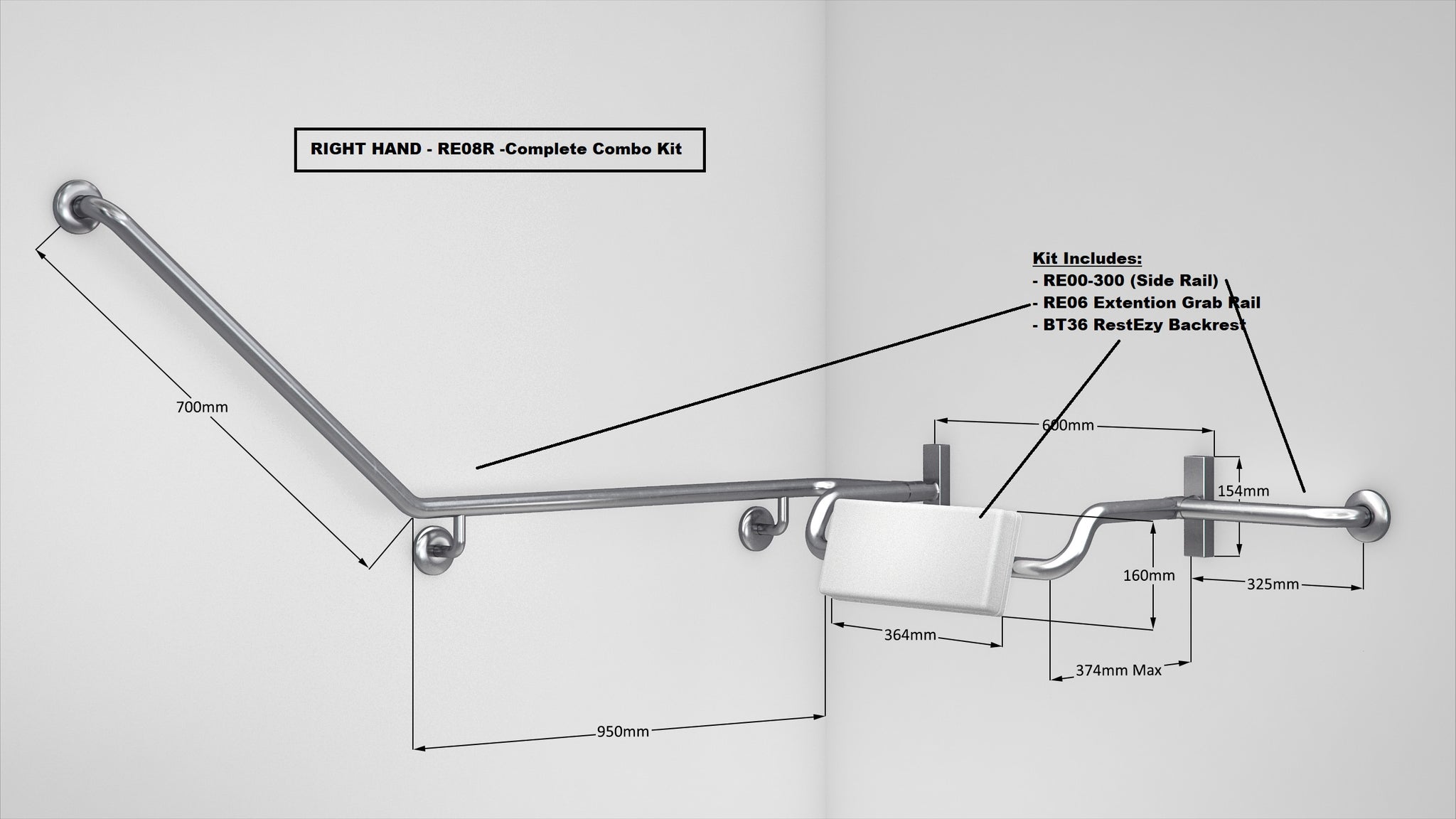 RIGHT HAND - RE08R -Complete Combo Kit

Kit Includes:
- RE00-300 (Side Rail)
- RE06 Extention Grab Rail
- BT36 RestEzy Backrest

700mm

600mm

154mm

160mm

325mm

364mm

374mm Max

950mm